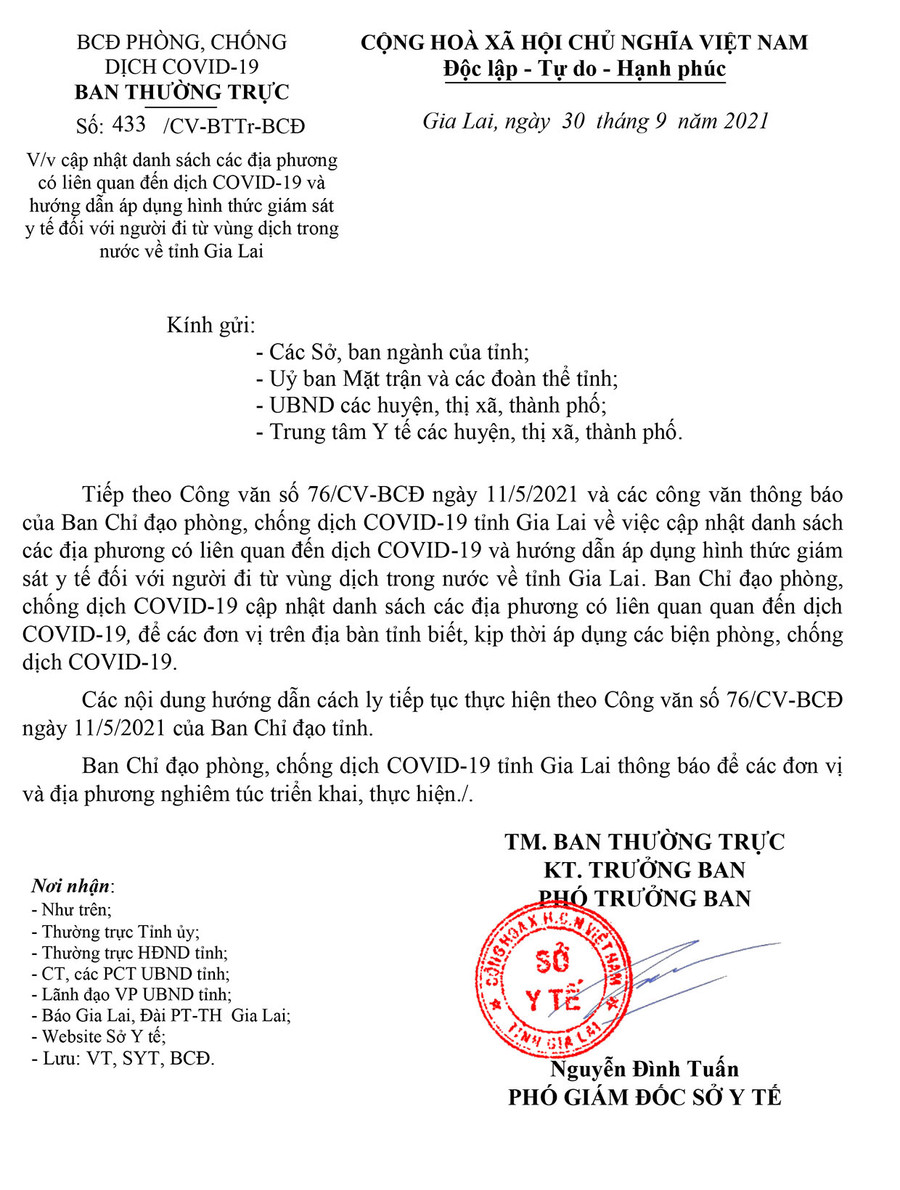 BCĐ PHÒNG, CHỐNG
DỊCH COVID-19
BAN THƯỜNG TRỰC

Số: 433 /CV-BTTr-BCĐ

V/v cập nhật danh sách các địa phương có liên quan đến dịch COVID-19 và hướng dẫn áp dụng hình thức giám sát y tế đối với người đi từ vùng dịch trong nước về tỉnh Gia Lai

CỘNG HOÀ XÃ HỘI CHỦ NGHĨA VIỆT NAM
Độc lập - Tự do - Hạnh phúc

Gia Lai, ngày 30 tháng 9 năm 2021

Kính gửi:
- Các Sở, ban ngành của tỉnh;
- Uỷ ban Mặt trận và các đoàn thể tỉnh;
- UBND các huyện, thị xã, thành phố;
- Trung tâm Y tế các huyện, thị xã, thành phố.

Tiếp theo Công văn số 76/CV-BCĐ ngày 11/5/2021 và các công văn thông báo của Ban Chỉ đạo phòng, chống dịch COVID-19 tỉnh Gia Lai về việc cập nhật danh sách các địa phương có liên quan đến dịch COVID-19 và hướng dẫn áp dụng hình thức giám sát y tế đối với người đi từ vùng dịch trong nước về tỉnh Gia Lai. Ban Chỉ đạo phòng, chống dịch COVID-19 cập nhật danh sách các địa phương có liên quan quan đến dịch COVID-19, để các đơn vị trên địa bàn tỉnh biết, kịp thời áp dụng các biện phòng, chống dịch COVID-19.

Các nội dung hướng dẫn cách ly tiếp tục thực hiện theo Công văn số 76/CV-BCĐ ngày 11/5/2021 của Ban Chỉ đạo tỉnh.

Ban Chỉ đạo phòng, chống dịch COVID-19 tỉnh Gia Lai thông báo để các đơn vị và địa phương nghiêm túc triển khai, thực hiện./.

Nơi nhận:
- Như trên;
- Thường trực Tỉnh ủy;
- Thường trực HĐND tỉnh;
- CT, các PCT UBND tỉnh;
- Lãnh đạo VP UBND tỉnh;
- Báo Gia Lai, Đài PT-TH Gia Lai;
- Website Sở Y tế;
- Lưu: VT, SYT, BCĐ.

TM. BAN THƯỜNG TRỰC
KT. TRƯỞNG BAN
PHÓ TRƯỞNG BAN

CỘNG HOÀ X.H.C.N VIỆT NAM
SỞ
Y TẾ
TỈNH GIA LAI

Nguyễn Đình Tuấn
PHÓ GIÁM ĐỐC SỞ Y TẾ